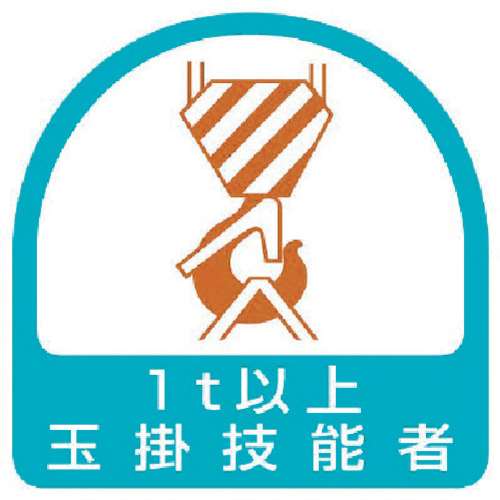 1t以上
玉掛技能者